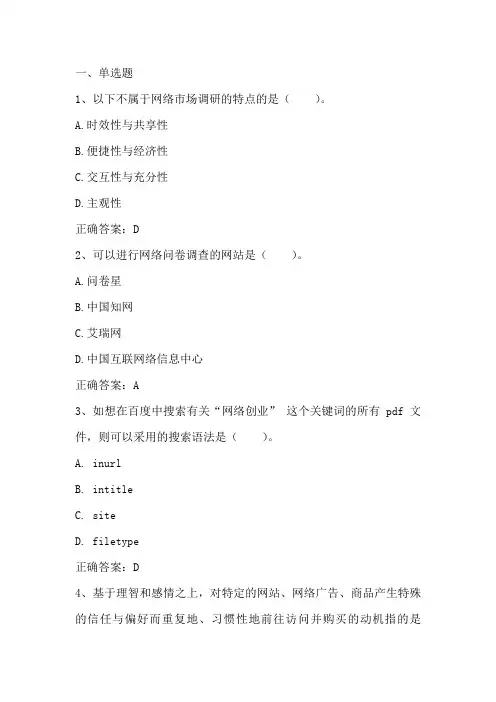 一、单选题

1、以下不属于网络市场调研的特点的是（　　）。

A.时效性与共享性

B.便捷性与经济性

C.交互性与充分性

D.主观性

正确答案：D

2、可以进行网络问卷调查的网站是（　　）。

A.问卷星

B.中国知网

C.艾瑞网

D.中国互联网络信息中心

正确答案：A

3、如想在百度中搜索有关“网络创业” 这个关键词的所有 pdf 文件，则可以采用的搜索语法是（　　）。

A. inurl

B. intitle

C. site

D. filetype

正确答案：D

4、基于理智和感情之上，对特定的网站、网络广告、商品产生特殊的信任与偏好而重复地、习惯性地前往访问并购买的动机指的是